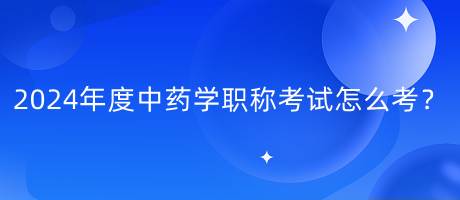 2024年度中药学职称考试怎么考？